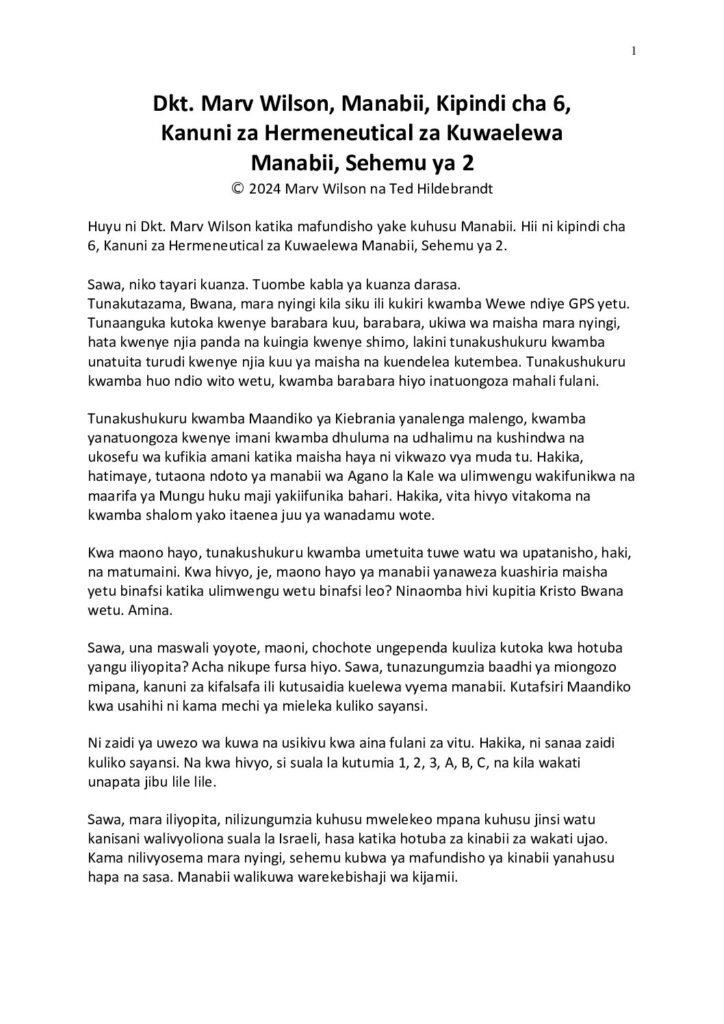 1

Dkt. Marv Wilson, Manabii, Kipindi cha 6, Kanuni za Hermeneutical za Kuwaelewa Manabii, Sehemu ya 2

© 2024 Marv Wilson na Ted Hildebrandt

Huyu ni Dkt. Marv Wilson katika mafundisho yake kuhusu Manabii. Hii ni kipindi cha 6, Kanuni za Hermeneutical za Kuwaelewa Manabii, Sehemu ya 2.

Sawa, niko tayari kuanza. Tuombe kabla ya kuanza darasa.
Tunakutazama, Bwana, mara nyingi kila siku ili kukiri kwamba Wewe ndiye GPS yetu. Tunaanguka kutoka kwenye barabara kuu, barabara, ukiwa wa maisha mara nyingi, hata kwenye njia panda na kuingia kwenye shimo, lakini tunakushukuru kwamba unatuita turudi kwenye njia kuu ya maisha na kuendelea kutembea. Tunakushukuru kwamba huo ndio wito wetu, kwamba barabara hiyo inatuongoza mahali fulani.

Tunakushukuru kwamba Maandiko ya Kiebrania yanalenga malengo, kwamba yanatuongoza kwenye imani kwamba dhuluma na udhalimu na kushindwa na ukosefu wa kufikia amani katika maisha haya ni vikwazo vya muda tu. Hakika, hatimaye, tutaona ndoto ya manabii wa Agano la Kale wa ulimwengu wakifunikwa na maarifa ya Mungu huku maji yakiifunika bahari. Hakika, vita hivyo vitakoma na kwamba shalom yako itaenea juu ya wanadamu wote.

Kwa maono hayo, tunakushukuru kwamba umetuita tuwe watu wa upatanisho, haki, na matumaini. Kwa hivyo, je, maono hayo ya manabii yanaweza kuashiria maisha yetu binafsi katika ulimwengu wetu binafsi leo? Ninaomba hivi kupitia Kristo Bwana wetu. Amina.

Sawa, una maswali yoyote, maoni, chochote ungependa kuuliza kutoka kwa hotuba yangu iliyopita? Acha nikupe fursa hiyo. Sawa, tunazungumzia baadhi ya miongozo mipana, kanuni za kifalsafa ili kutusaidia kuelewa vyema manabii. Kutafsiri Maandiko kwa usahihi ni kama mechi ya mieleka kuliko sayansi.

Ni zaidi ya uwezo wa kuwa na usikivu kwa aina fulani za vitu. Hakika, ni sanaa zaidi kuliko sayansi. Na kwa hivyo, si suala la kutumia 1, 2, 3, A, B, C, na kila wakati unapata jibu lile lile.

Sawa, mara iliyopita, nilizungumzia kuhusu mwelekeo mpana kuhusu jinsi watu kanisani walivyoliona suala la Israeli, hasa katika hotuba za kinabii za wakati ujao. Kama nilivyosema mara nyingi, sehemu kubwa ya mafundisho ya kinabii yanahusu hapa na sasa. Manabii walikuwa warekebishaji wa kijamii.